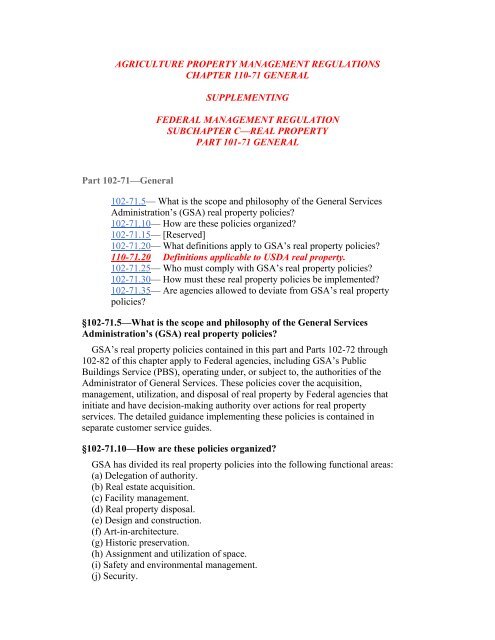 AGRICULTURE PROPERTY MANAGEMENT REGULATIONS
CHAPTER 110-71 GENERAL

SUPPLEMENTING

FEDERAL MANAGEMENT REGULATION
SUBCHAPTER C—REAL PROPERTY
PART 101-71 GENERAL

Part 102-71—General

102-71.5— What is the scope and philosophy of the General Services Administration's (GSA) real property policies?
102-71.10— How are these policies organized?
102-71.15— [Reserved]
102-71.20— What definitions apply to GSA's real property policies?
110-71.20 Definitions applicable to USDA real property.
102-71.25— Who must comply with GSA's real property policies?
102-71.30— How must these real property policies be implemented?
102-71.35— Are agencies allowed to deviate from GSA's real property policies?

§102-71.5—What is the scope and philosophy of the General Services Administration's (GSA) real property policies?

GSA's real property policies contained in this part and Parts 102-72 through 102-82 of this chapter apply to Federal agencies, including GSA's Public Buildings Service (PBS), operating under, or subject to, the authorities of the Administrator of General Services. These policies cover the acquisition, management, utilization, and disposal of real property by Federal agencies that initiate and have decision-making authority over actions for real property services. The detailed guidance implementing these policies is contained in separate customer service guides.

§102-71.10—How are these policies organized?

GSA has divided its real property policies into the following functional areas:
(a) Delegation of authority.
(b) Real estate acquisition.
(c) Facility management.
(d) Real property disposal.
(e) Design and construction.
(f) Art-in-architecture.
(g) Historic preservation.
(h) Assignment and utilization of space.
(i) Safety and environmental management.
(j) Security.